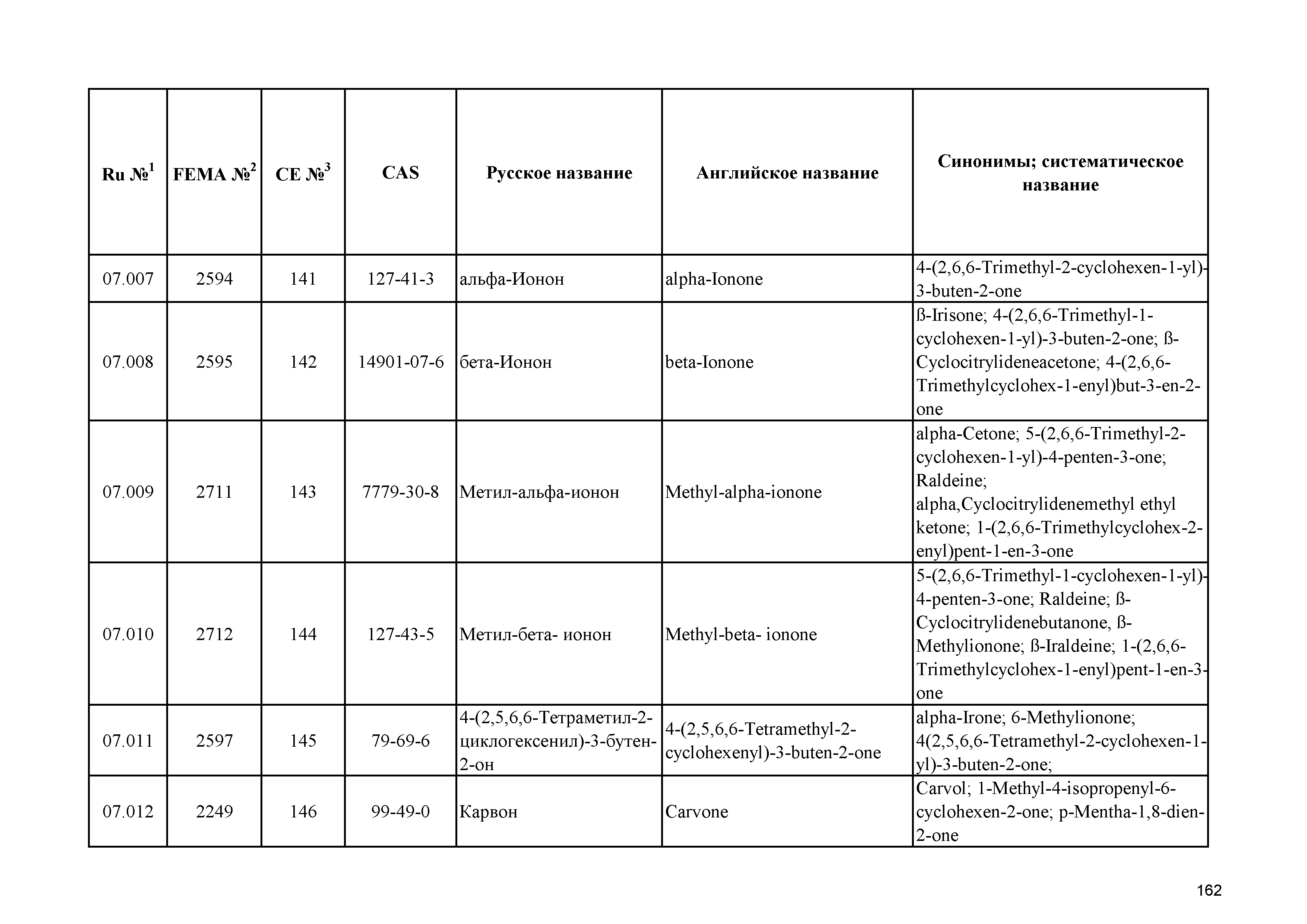 | Ru №$^1$ | FEMA №$^2$ | CE №$^3$ | CAS | Русское название | Английское название | Синонимы; систематическое название |
|---|---|---|---|---|---|---|
| 07.007 | 2594 | 141 | 127-41-3 | альфа-Ионон | alpha-Ionone | 4-(2,6,6-Trimethyl-2-cyclohexen-1-yl)-3-buten-2-one |
| 07.008 | 2595 | 142 | 14901-07-6 | бета-Ионон | beta-Ionone | ß-Irisone; 4-(2,6,6-Trimethyl-1-cyclohexen-1-yl)-3-buten-2-one; ß-Cyclocitrylideneacetone; 4-(2,6,6-Trimethylcyclohex-1-enyl)but-3-en-2-one |
| 07.009 | 2711 | 143 | 7779-30-8 | Метил-альфа-ионон | Methyl-alpha-ionone | alpha-Cetone; 5-(2,6,6-Trimethyl-2-cyclohexen-1-yl)-4-penten-3-one; Raldeine; alpha,Cyclocitrylidenemethyl ethyl ketone; 1-(2,6,6-Trimethylcyclohex-2-enyl)pent-1-en-3-one |
| 07.010 | 2712 | 144 | 127-43-5 | Метил-бета- ионон | Methyl-beta- ionone | 5-(2,6,6-Trimethyl-1-cyclohexen-1-yl)-4-penten-3-one; Raldeine; ß-Cyclocitrylidenebutanone, ß-Methylionone; ß-Iraldeine; 1-(2,6,6-Trimethylcyclohex-1-enyl)pent-1-en-3-one |
| 07.011 | 2597 | 145 | 79-69-6 | 4-(2,5,6,6-Тетраметил-2-циклогексенил)-3-бутен-2-он | 4-(2,5,6,6-Tetramethyl-2-cyclohexenyl)-3-buten-2-one | alpha-Irone; 6-Methylionone; 4(2,5,6,6-Tetramethyl-2-cyclohexen-1-yl)-3-buten-2-one; |
| 07.012 | 2249 | 146 | 99-49-0 | Карвон | Carvone | Carvol; 1-Methyl-4-isopropenyl-6-cyclohexen-2-one; p-Mentha-1,8-dien-2-one |

162